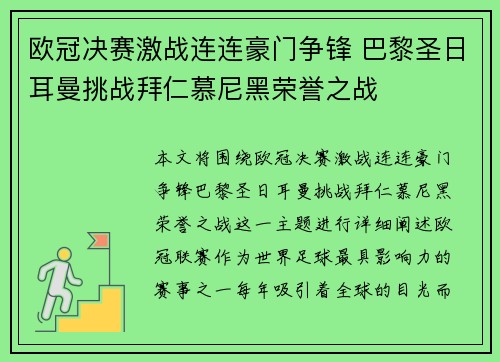 欧冠决赛激战连连豪门争锋 巴黎圣日耳曼挑战拜仁慕尼黑荣誉之战

本文将围绕欧冠决赛激战连连豪门争锋巴黎圣日耳曼挑战拜仁慕尼黑荣誉之战这一主题进行详细阐述欧冠联赛作为世界足球最具影响力的赛事之一每年吸引着全球的目光而